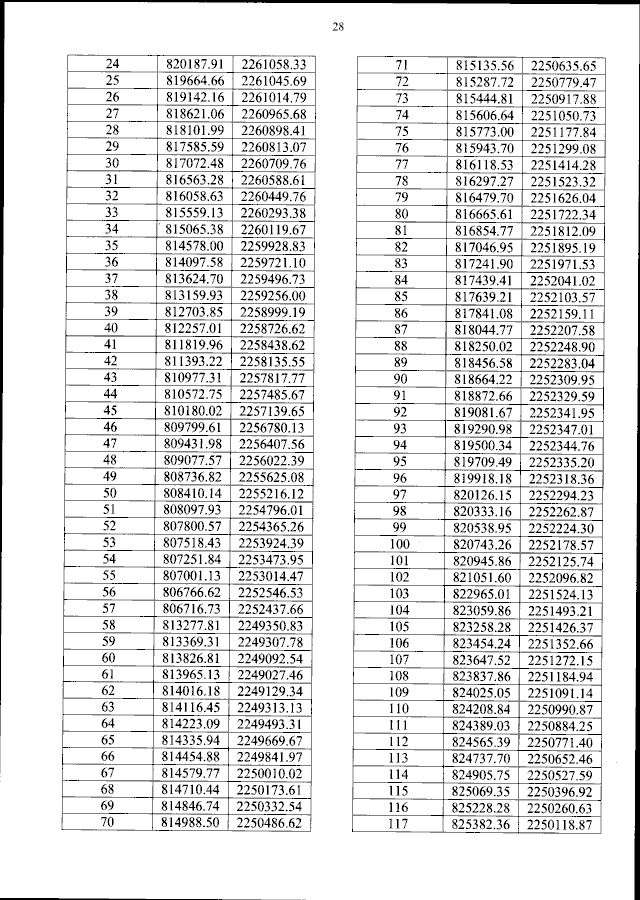 28

| 24 | 820187.91 | 2261058.33 |
|---|---|---|
| 25 | 819664.66 | 2261045.69 |
| 26 | 819142.16 | 2261014.79 |
| 27 | 818621.06 | 2260965.68 |
| 28 | 818101.99 | 2260898.41 |
| 29 | 817585.59 | 2260813.07 |
| 30 | 817072.48 | 2260709.76 |
| 31 | 816563.28 | 2260588.61 |
| 32 | 816058.63 | 2260449.76 |
| 33 | 815559.13 | 2260293.38 |
| 34 | 815065.38 | 2260119.67 |
| 35 | 814578.00 | 2259928.83 |
| 36 | 814097.58 | 2259721.10 |
| 37 | 813624.70 | 2259496.73 |
| 38 | 813159.93 | 2259256.00 |
| 39 | 812703.85 | 2258999.19 |
| 40 | 812257.01 | 2258726.62 |
| 41 | 811819.96 | 2258438.62 |
| 42 | 811393.22 | 2258135.55 |
| 43 | 810977.31 | 2257817.77 |
| 44 | 810572.75 | 2257485.67 |
| 45 | 810180.02 | 2257139.65 |
| 46 | 809799.61 | 2256780.13 |
| 47 | 809431.98 | 2256407.56 |
| 48 | 809077.57 | 2256022.39 |
| 49 | 808736.82 | 2255625.08 |
| 50 | 808410.14 | 2255216.12 |
| 51 | 808097.93 | 2254796.01 |
| 52 | 807800.57 | 2254365.26 |
| 53 | 807518.43 | 2253924.39 |
| 54 | 807251.84 | 2253473.95 |
| 55 | 807001.13 | 2253014.47 |
| 56 | 806766.62 | 2252546.53 |
| 57 | 806716.73 | 2252437.66 |
| 58 | 813277.81 | 2249350.83 |
| 59 | 813369.31 | 2249307.78 |
| 60 | 813826.81 | 2249092.54 |
| 61 | 813965.13 | 2249027.46 |
| 62 | 814016.18 | 2249129.34 |
| 63 | 814116.45 | 2249313.13 |
| 64 | 814223.09 | 2249493.31 |
| 65 | 814335.94 | 2249669.67 |
| 66 | 814454.88 | 2249841.97 |
| 67 | 814579.77 | 2250010.02 |
| 68 | 814710.44 | 2250173.61 |
| 69 | 814846.74 | 2250332.54 |
| 70 | 814988.50 | 2250486.62 |

| 71 | 815135.56 | 2250635.65 |
|---|---|---|
| 72 | 815287.72 | 2250779.47 |
| 73 | 815444.81 | 2250917.88 |
| 74 | 815606.64 | 2251050.73 |
| 75 | 815773.00 | 2251177.84 |
| 76 | 815943.70 | 2251299.08 |
| 77 | 816118.53 | 2251414.28 |
| 78 | 816297.27 | 2251523.32 |
| 79 | 816479.70 | 2251626.04 |
| 80 | 816665.61 | 2251722.34 |
| 81 | 816854.77 | 2251812.09 |
| 82 | 817046.95 | 2251895.19 |
| 83 | 817241.90 | 2251971.53 |
| 84 | 817439.41 | 2252041.02 |
| 85 | 817639.21 | 2252103.57 |
| 86 | 817841.08 | 2252159.11 |
| 87 | 818044.77 | 2252207.58 |
| 88 | 818250.02 | 2252248.90 |
| 89 | 818456.58 | 2252283.04 |
| 90 | 818664.22 | 2252309.95 |
| 91 | 818872.66 | 2252329.59 |
| 92 | 819081.67 | 2252341.95 |
| 93 | 819290.98 | 2252347.01 |
| 94 | 819500.34 | 2252344.76 |
| 95 | 819709.49 | 2252335.20 |
| 96 | 819918.18 | 2252318.36 |
| 97 | 820126.15 | 2252294.23 |
| 98 | 820333.16 | 2252262.87 |
| 99 | 820538.95 | 2252224.30 |
| 100 | 820743.26 | 2252178.57 |
| 101 | 820945.86 | 2252125.74 |
| 102 | 821051.60 | 2252096.82 |
| 103 | 822965.01 | 2251524.13 |
| 104 | 823059.86 | 2251493.21 |
| 105 | 823258.28 | 2251426.37 |
| 106 | 823454.24 | 2251352.66 |
| 107 | 823647.52 | 2251272.15 |
| 108 | 823837.86 | 2251184.94 |
| 109 | 824025.05 | 2251091.14 |
| 110 | 824208.84 | 2250990.87 |
| 111 | 824389.03 | 2250884.25 |
| 112 | 824565.39 | 2250771.40 |
| 113 | 824737.70 | 2250652.46 |
| 114 | 824905.75 | 2250527.59 |
| 115 | 825069.35 | 2250396.92 |
| 116 | 825228.28 | 2250260.63 |
| 117 | 825382.36 | 2250118.87 |